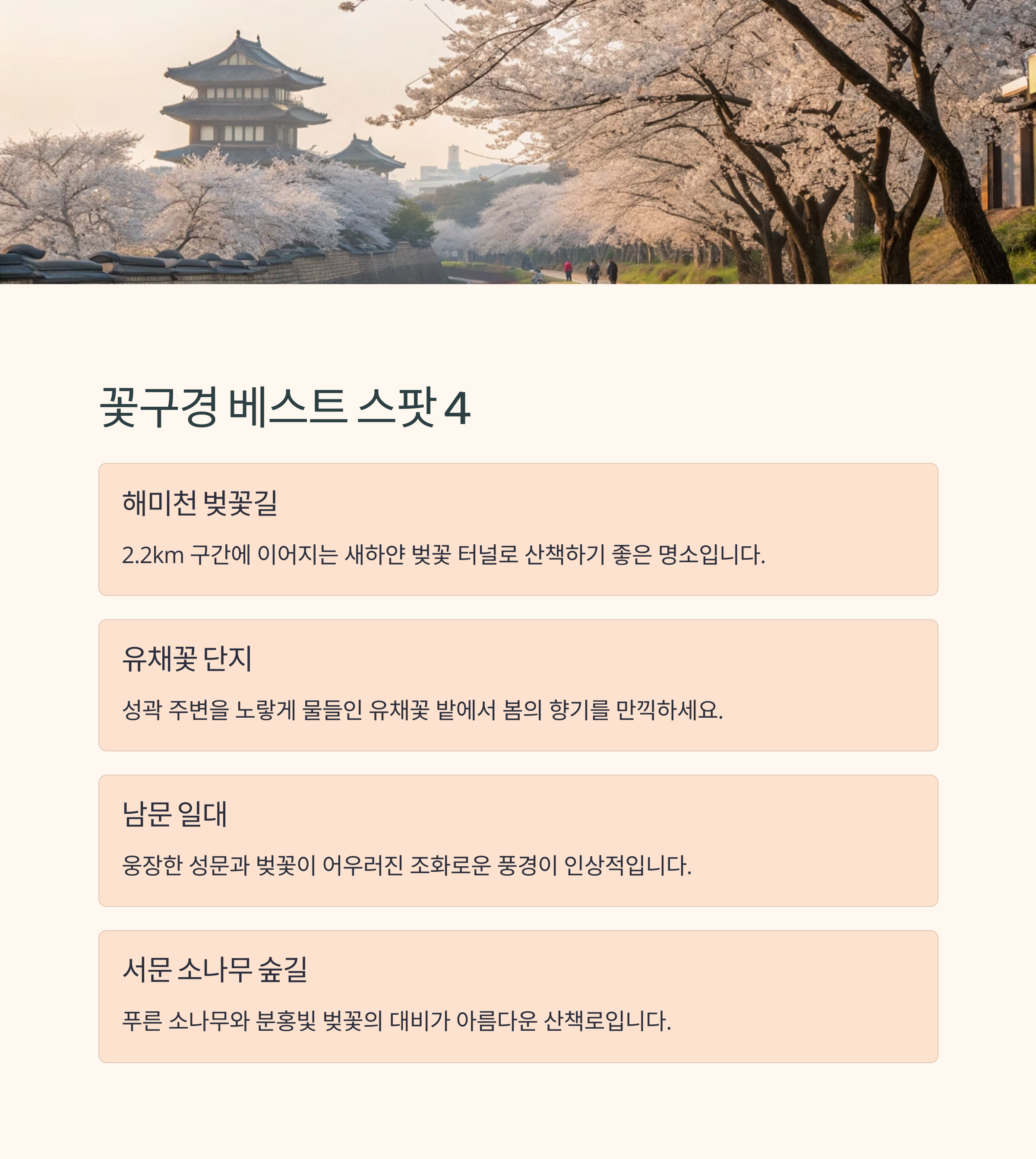 꽃구경 베스트 스팟 4

해미천 벚꽃길

2.2km 구간에 이어지는 새하얀 벚꽃 터널로 산책하기 좋은 명소입니다.

유채꽃 단지

성곽 주변을 노랗게 물들인 유채꽃 밭에서 봄의 향기를 만끽하세요.

남문 일대

웅장한 성문과 벚꽃이 어우러진 조화로운 풍경이 인상적입니다.

서문 소나무 숲길

푸른 소나무와 분홍빛 벚꽃의 대비가 아름다운 산책로입니다.